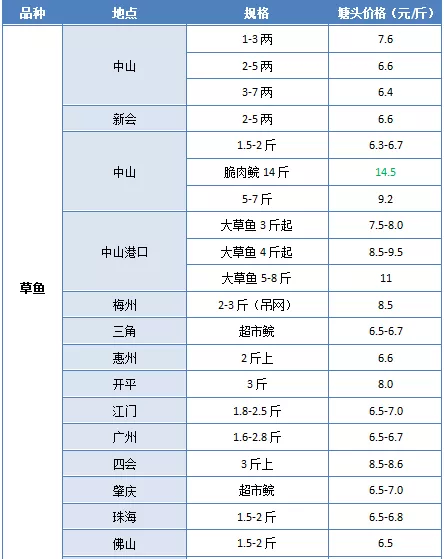 | 品种 | 地点 | 规格 | 塘头价格（元/斤） |
|---|---|---|---|
| 草鱼 | 中山 | 1-3两 | 7.6 |
| | | 2-5两 | 6.6 |
| | | 3-7两 | 6.4 |
| | 新会 | 2-5两 | 6.6 |
| | 中山 | 1.5-2斤 | 6.3-6.7 |
| | | 脆肉鲩 14斤 | 14.5 |
| | | 5-7斤 | 9.2 |
| | 中山港口 | 大草鱼 3斤起 | 7.5-8.0 |
| | | 大草鱼 4斤起 | 8.5-9.5 |
| | | 大草鱼 5-8斤 | 11 |
| | 梅州 | 2-3斤（吊网） | 8.5 |
| | 三角 | 超市鲩 | 6.5-6.7 |
| | 惠州 | 2斤上 | 6.6 |
| | 开平 | 3斤 | 8.0 |
| | 江门 | 1.8-2.5斤 | 6.5-7.0 |
| | 广州 | 1.6-2.8斤 | 6.5-6.7 |
| | 四会 | 3斤上 | 8.5-8.6 |
| | 肇庆 | 超市鲩 | 6.5-7.0 |
| | 珠海 | 1.5-2斤 | 6.5-6.8 |
| | 佛山 | 1.5-2斤 | 6.5 |